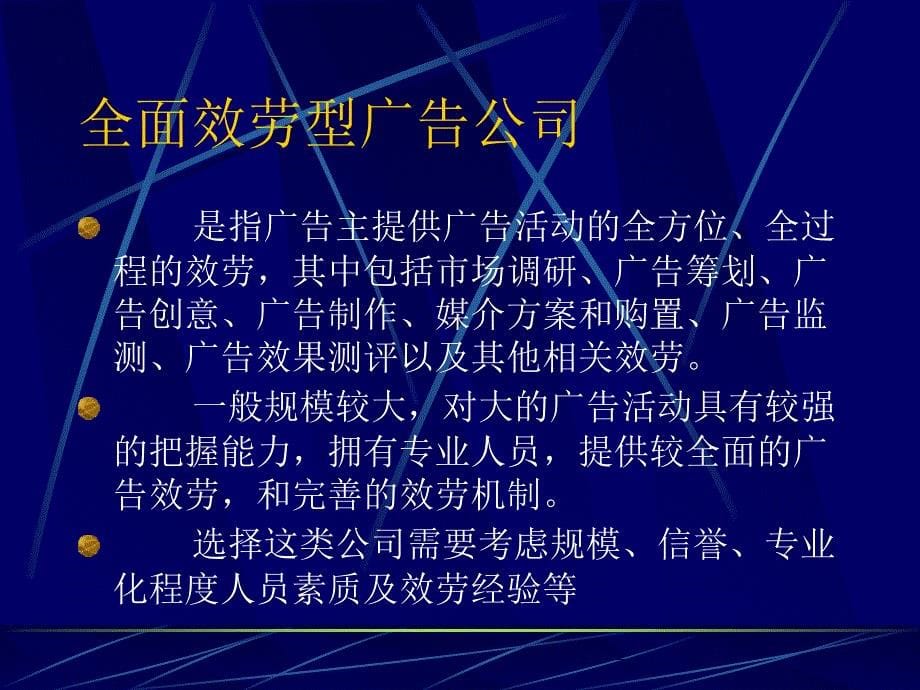 全面效劳型广告公司

是指广告主提供广告活动的全方位、全过程的效劳，其中包括市场调研、广告筹划、广告创意、广告制作、媒介方案和购置、广告监测、广告效果测评以及其他相关效劳。

一般规模较大，对大的广告活动具有较强的把握能力，拥有专业人员，提供较全面的广告效劳，和完善的效劳机制。

选择这类公司需要考虑规模、信誉、专业化程度人员素质及效劳经验等